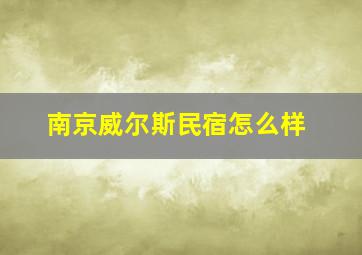 南京威尔斯民宿怎么样